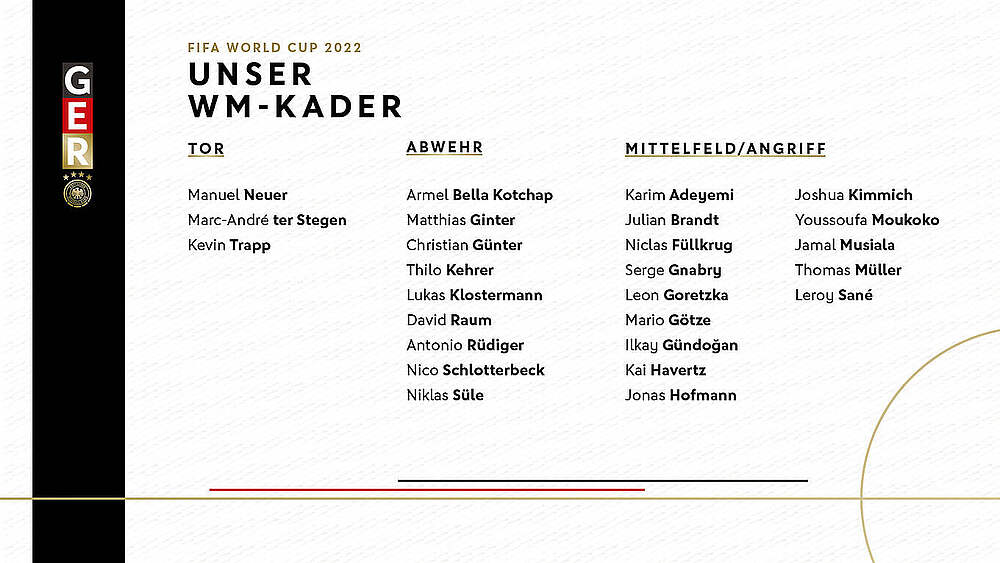 GER

FIFA WORLD CUP 2022

UNSER
WM-KADER

TOR

Manuel Neuer
Marc-André ter Stegen
Kevin Trapp

ABWEHR

Armel Bella Kotchap
Matthias Ginter
Christian Günter
Thilo Kehrer
Lukas Klostermann
David Raum
Antonio Rüdiger
Nico Schlotterbeck
Niklas Süle

MITTELFELD/ANGRIFF

Karim Adeyemi
Julian Brandt
Niclas Füllkrug
Serge Gnabry
Leon Goretzka
Mario Götze
Ilkay Gündoğan
Kai Havertz
Jonas Hofmann

Joshua Kimmich
Youssoufa Moukoko
Jamal Musiala
Thomas Müller
Leroy Sané